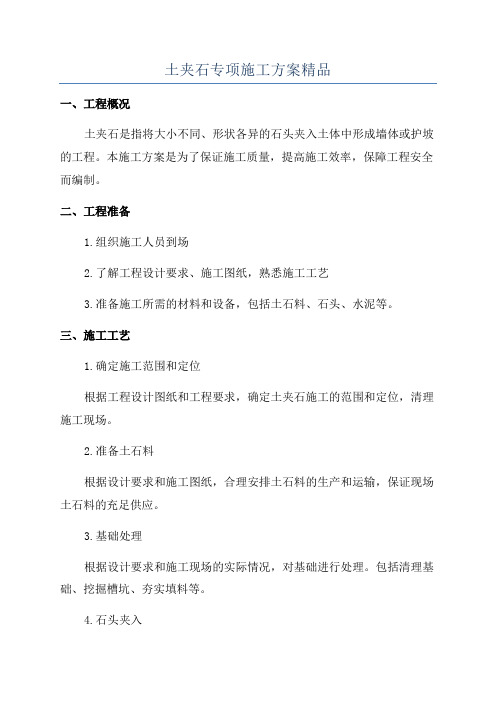 土夹石专项施工方案精品

一、工程概况

土夹石是指将大小不同、形状各异的石头夹入土体中形成墙体或护坡的工程。本施工方案是为了保证施工质量，提高施工效率，保障工程安全而编制。

二、工程准备

1.组织施工人员到场

2.了解工程设计要求、施工图纸，熟悉施工工艺

3.准备施工所需的材料和设备，包括土石料、石头、水泥等。

三、施工工艺

1.确定施工范围和定位

根据工程设计图纸和工程要求，确定土夹石施工的范围和定位，清理施工现场。

2.准备土石料

根据设计要求和施工图纸，合理安排土石料的生产和运输，保证现场土石料的充足供应。

3.基础处理

根据设计要求和施工现场的实际情况，对基础进行处理。包括清理基础、挖掘槽坑、夯实填料等。

4.石头夹入